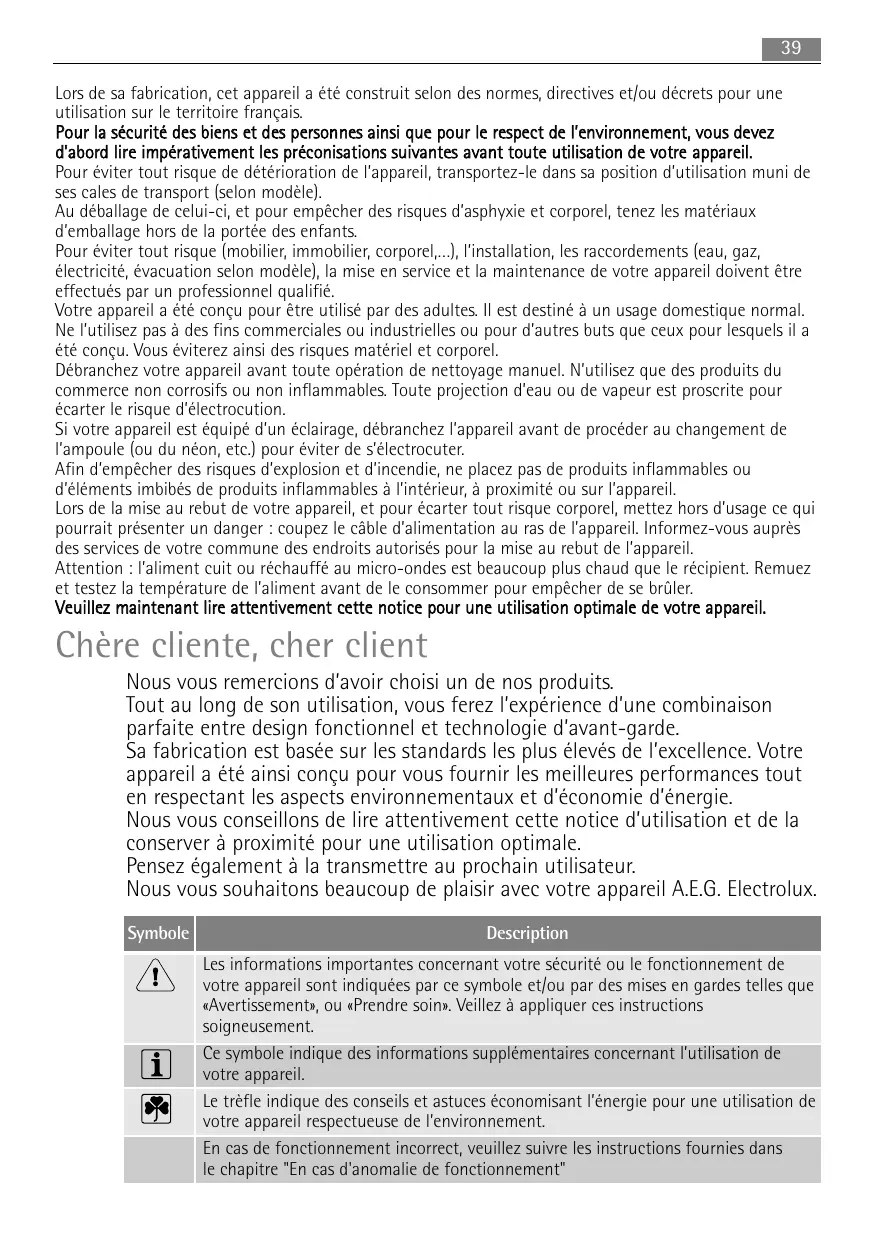 39

Lors de sa fabrication, cet appareil a été construit selon des normes, directives et/ou décrets pour une utilisation sur le territoire français.
Pour la sécurité des biens et des personnes ainsi que pour le respect de l'environnement, vous devez d'abord lire impérativement les préconisations suivantes avant toute utilisation de votre appareil.
Pour éviter tout risque de détérioration de l'appareil, transportez-le dans sa position d'utilisation muni de ses cales de transport (selon modèle).
Au déballage de celui-ci, et pour empêcher des risques d'asphyxie et corporel, tenez les matériaux d'emballage hors de la portée des enfants.
Pour éviter tout risque (mobilier, immobilier, corporel,...), l'installation, les raccordements (eau, gaz, électricité, évacuation selon modèle), la mise en service et la maintenance de votre appareil doivent être effectués par un professionnel qualifié.
Votre appareil a été conçu pour être utilisé par des adultes. Il est destiné à un usage domestique normal. Ne l'utilisez pas à des fins commerciales ou industrielles ou pour d'autres buts que ceux pour lesquels il a été conçu. Vous éviterez ainsi des risques matériel et corporel.
Débranchez votre appareil avant toute opération de nettoyage manuel. N'utilisez que des produits du commerce non corrosifs ou non inflammables. Toute projection d'eau ou de vapeur est proscrite pour écarter le risque d'électrocution.
Si votre appareil est équipé d'un éclairage, débranchez l'appareil avant de procéder au changement de l'ampoule (ou du néon, etc.) pour éviter de s'électrocuter.
Afin d'empêcher des risques d'explosion et d'incendie, ne placez pas de produits inflammables ou d'éléments imbibés de produits inflammables à l'intérieur, à proximité ou sur l'appareil.
Lors de la mise au rebut de votre appareil, et pour écarter tout risque corporel, mettez hors d'usage ce qui pourrait présenter un danger : coupez le câble d'alimentation au ras de l'appareil. Informez-vous auprès des services de votre commune des endroits autorisés pour la mise au rebut de l'appareil.
Attention : l'aliment cuit ou réchauffé au micro-ondes est beaucoup plus chaud que le récipient. Remuez et testez la température de l'aliment avant de le consommer pour empêcher de se brûler.
Veuillez maintenant lire attentivement cette notice pour une utilisation optimale de votre appareil.

Chère cliente, cher client

Nous vous remercions d'avoir choisi un de nos produits.
Tout au long de son utilisation, vous ferez l'expérience d'une combinaison parfaite entre design fonctionnel et technologie d'avant-garde.
Sa fabrication est basée sur les standards les plus élevés de l'excellence. Votre appareil a été ainsi conçu pour vous fournir les meilleures performances tout en respectant les aspects environnementaux et d'économie d'énergie.
Nous vous conseillons de lire attentivement cette notice d'utilisation et de la conserver à proximité pour une utilisation optimale.
Pensez également à la transmettre au prochain utilisateur.
Nous vous souhaitons beaucoup de plaisir avec votre appareil A.E.G. Electrolux.

| Symbole | Description |
|---|---|
| | Les informations importantes concernant votre sécurité ou le fonctionnement de votre appareil sont indiquées par ce symbole et/ou par des mises en gardes telles que «Avertissement», ou «Prendre soin». Veillez à appliquer ces instructions soigneusement. |
| | Ce symbole indique des informations supplémentaires concernant l'utilisation de votre appareil. |
| | Le trèfle indique des conseils et astuces économisant l'énergie pour une utilisation de votre appareil respectueuse de l'environnement. |
| | En cas de fonctionnement incorrect, veuillez suivre les instructions fournies dans le chapitre "En cas d'anomalie de fonctionnement" |